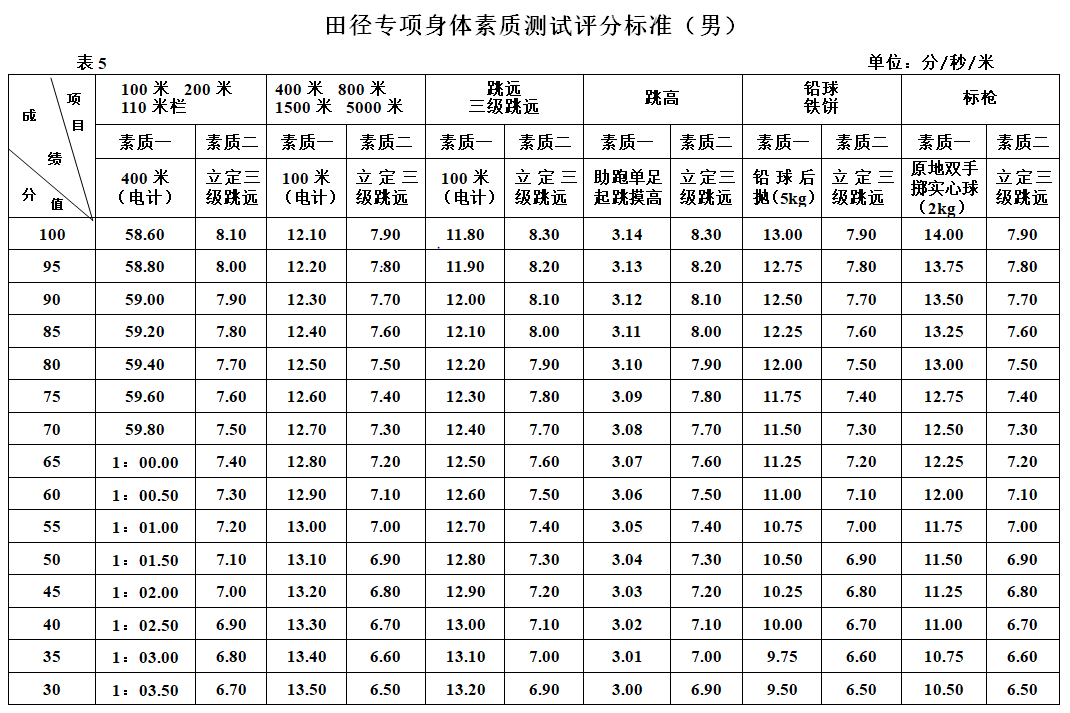 田径专项身体素质测试评分标准（男）

表 5

单位：分/秒/米

| 项目 成绩 分值 | 100 米 200 米 110 米栏 | | 400 米 800 米 1500 米 5000 米 | | 跳远 三级跳远 | | 跳高 | | 铅球 铁饼 | | 标枪 | |
|---|---|---|---|---|---|---|---|---|---|---|---|---|
| | 素质一 | 素质二 | 素质一 | 素质二 | 素质一 | 素质二 | 素质一 | 素质二 | 素质一 | 素质二 | 素质一 | 素质二 |
| | 400 米（电计） | 立定三级跳远 | 100 米（电计） | 立定三级跳远 | 100 米（电计） | 立定三级跳远 | 助跑单足起跳摸高 | 立定三级跳远 | 铅球后抛（5kg） | 立定三级跳远 | 原地双手掷实心球（2kg） | 立定三级跳远 |
| 100 | 58.60 | 8.10 | 12.10 | 7.90 | 11.80 | 8.30 | 3.14 | 8.30 | 13.00 | 7.90 | 14.00 | 7.90 |
| 95 | 58.80 | 8.00 | 12.20 | 7.80 | 11.90 | 8.20 | 3.13 | 8.20 | 12.75 | 7.80 | 13.75 | 7.80 |
| 90 | 59.00 | 7.90 | 12.30 | 7.70 | 12.00 | 8.10 | 3.12 | 8.10 | 12.50 | 7.70 | 13.50 | 7.70 |
| 85 | 59.20 | 7.80 | 12.40 | 7.60 | 12.10 | 8.00 | 3.11 | 8.00 | 12.25 | 7.60 | 13.25 | 7.60 |
| 80 | 59.40 | 7.70 | 12.50 | 7.50 | 12.20 | 7.90 | 3.10 | 7.90 | 12.00 | 7.50 | 13.00 | 7.50 |
| 75 | 59.60 | 7.60 | 12.60 | 7.40 | 12.30 | 7.80 | 3.09 | 7.80 | 11.75 | 7.40 | 12.75 | 7.40 |
| 70 | 59.80 | 7.50 | 12.70 | 7.30 | 12.40 | 7.70 | 3.08 | 7.70 | 11.50 | 7.30 | 12.50 | 7.30 |
| 65 | 1：00.00 | 7.40 | 12.80 | 7.20 | 12.50 | 7.60 | 3.07 | 7.60 | 11.25 | 7.20 | 12.25 | 7.20 |
| 60 | 1：00.50 | 7.30 | 12.90 | 7.10 | 12.60 | 7.50 | 3.06 | 7.50 | 11.00 | 7.10 | 12.00 | 7.10 |
| 55 | 1：01.00 | 7.20 | 13.00 | 7.00 | 12.70 | 7.40 | 3.05 | 7.40 | 10.75 | 7.00 | 11.75 | 7.00 |
| 50 | 1：01.50 | 7.10 | 13.10 | 6.90 | 12.80 | 7.30 | 3.04 | 7.30 | 10.50 | 6.90 | 11.50 | 6.90 |
| 45 | 1：02.00 | 7.00 | 13.20 | 6.80 | 12.90 | 7.20 | 3.03 | 7.20 | 10.25 | 6.80 | 11.25 | 6.80 |
| 40 | 1：02.50 | 6.90 | 13.30 | 6.70 | 13.00 | 7.10 | 3.02 | 7.10 | 10.00 | 6.70 | 11.00 | 6.70 |
| 35 | 1：03.00 | 6.80 | 13.40 | 6.60 | 13.10 | 7.00 | 3.01 | 7.00 | 9.75 | 6.60 | 10.75 | 6.60 |
| 30 | 1：03.50 | 6.70 | 13.50 | 6.50 | 13.20 | 6.90 | 3.00 | 6.90 | 9.50 | 6.50 | 10.50 | 6.50 |